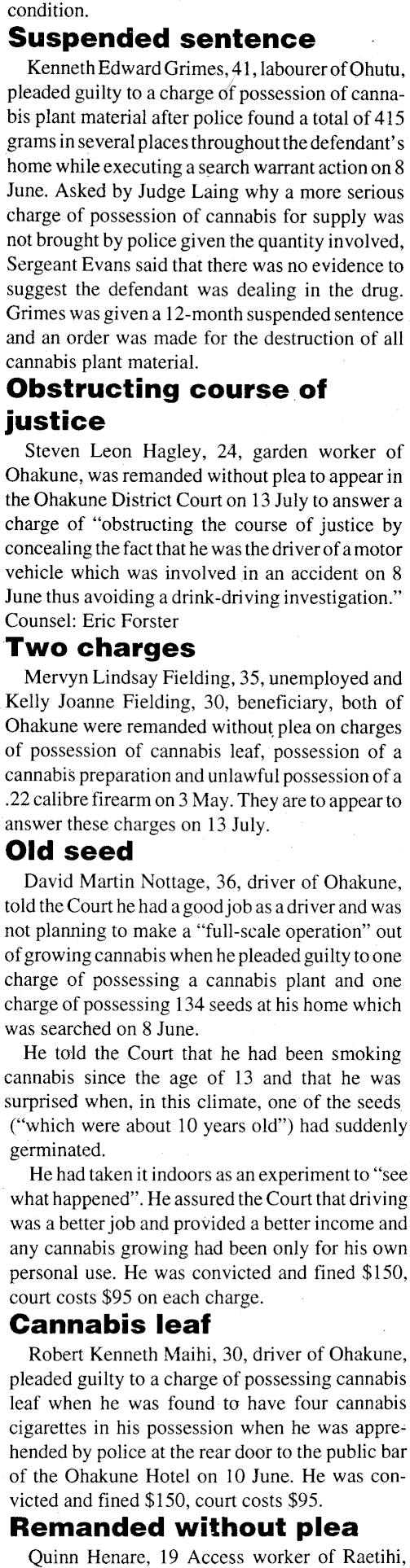 condition.

Suspended sentence

Kenneth Edward Grimes, 41, labourer of Ohutu, pleaded guilty to a charge of possession of cannabis plant material after police found a total of 415 grams in several places throughout the defendant's home while executing a search warrant action on 8 June. Asked by Judge Laing why a more serious charge of possession of cannabis for supply was not brought by police given the quantity involved, Sergeant Evans said that there was no evidence to suggest the defendant was dealing in the drug. Grimes was given a 12-month suspended sentence and an order was made for the destruction of all cannabis plant material.

Obstructing course of justice

Steven Leon Hagley, 24, garden worker of Ohakune, was remanded without plea to appear in the Ohakune District Court on 13 July to answer a charge of "obstructing the course of justice by concealing the fact that he was the driver of a motor vehicle which was involved in an accident on 8 June thus avoiding a drink-driving investigation." Counsel: Eric Forster

Two charges

Mervyn Lindsay Fielding, 35, unemployed and Kelly Joanne Fielding, 30, beneficiary, both of Ohakune were remanded without plea on charges of possession of cannabis leaf, possession of a cannabis preparation and unlawful possession of a .22 calibre firearm on 3 May. They are to appear to answer these charges on 13 July.

Old seed

David Martin Nottage, 36, driver of Ohakune, told the Court he had a good job as a driver and was not planning to make a "full-scale operation" out of growing cannabis when he pleaded guilty to one charge of possessing a cannabis plant and one charge of possessing 134 seeds at his home which was searched on 8 June.

He told the Court that he had been smoking cannabis since the age of 13 and that he was surprised when, in this climate, one of the seeds ("which were about 10 years old") had suddenly germinated.

He had taken it indoors as an experiment to "see what happened". He assured the Court that driving was a better job and provided a better income and any cannabis growing had been only for his own personal use. He was convicted and fined $150, court costs $95 on each charge.

Cannabis leaf

Robert Kenneth Maihi, 30, driver of Ohakune, pleaded guilty to a charge of possessing cannabis leaf when he was found to have four cannabis cigarettes in his possession when he was apprehended by police at the rear door to the public bar of the Ohakune Hotel on 10 June. He was convicted and fined $150, court costs $95.

Remanded without plea

Quinn Henare, 19 Access worker of Raetihi,